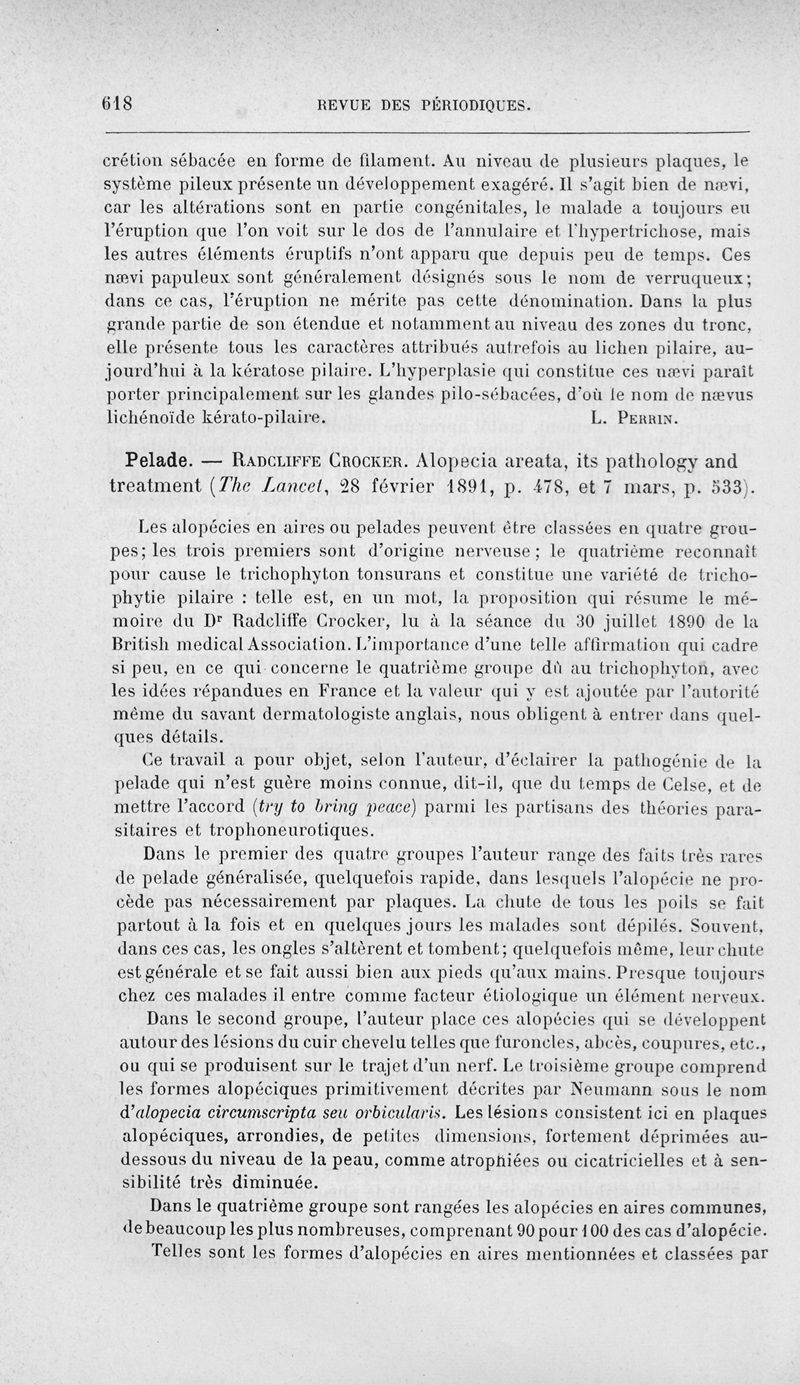 618 REVUE DES PÉRIODIQUES.

crétion sébacée en forme de filament. Au niveau de plusieurs plaques, le système pileux présente un développement exagéré. Il s'agit bien de nævi, car les altérations sont en partie congénitales, le malade a toujours eu l'éruption que l'on voit sur le dos de l'annulaire et l'hypertrichose, mais les autres éléments éruptifs n'ont apparu que depuis peu de temps. Ces nævi papuleux sont généralement désignés sous le nom de verruqueux; dans ce cas, l'éruption ne mérite pas cette dénomination. Dans la plus grande partie de son étendue et notamment au niveau des zones du tronc, elle présente tous les caractères attribués autrefois au lichen pilaire, aujourd'hui à la kératose pilaire. L'hyperplasie qui constitue ces nævi paraît porter principalement sur les glandes pilo-sébacées, d'où le nom de nævus lichénoïde kérato-pilaire. L. Perrin.

Pelade. — Radcliffe Crocker. Alopecia areata, its pathology and treatment (The Lancet, 28 février 1891, p. 478, et 7 mars, p. 533).

Les alopécies en aires ou pelades peuvent être classées en quatre groupes; les trois premiers sont d'origine nerveuse; le quatrième reconnaît pour cause le trichophyton tonsurans et constitue une variété de trichophytie pilaire : telle est, en un mot, la proposition qui résume le mémoire du Dr Radcliffe Crocker, lu à la séance du 30 juillet 1890 de la British medical Association. L'importance d'une telle affirmation qui cadre si peu, en ce qui concerne le quatrième groupe dû au trichophyton, avec les idées répandues en France et la valeur qui y est ajoutée par l'autorité même du savant dermatologiste anglais, nous obligent à entrer dans quelques détails.

Ce travail a pour objet, selon l'auteur, d'éclairer la pathogénie de la pelade qui n'est guère moins connue, dit-il, que du temps de Celse, et de mettre l'accord (try to bring peace) parmi les partisans des théories parasitaires et trophoneurotiques.

Dans le premier des quatre groupes l'auteur range des faits très rares de pelade généralisée, quelquefois rapide, dans lesquels l'alopécie ne procède pas nécessairement par plaques. La chute de tous les poils se fait partout à la fois et en quelques jours les malades sont dépilés. Souvent, dans ces cas, les ongles s'altèrent et tombent; quelquefois même, leur chute est générale et se fait aussi bien aux pieds qu'aux mains. Presque toujours chez ces malades il entre comme facteur étiologique un élément nerveux.

Dans le second groupe, l'auteur place ces alopécies qui se développent autour des lésions du cuir chevelu telles que furoncles, abcès, coupures, etc., ou qui se produisent sur le trajet d'un nerf. Le troisième groupe comprend les formes alopéciques primitivement décrites par Neumann sous le nom d'alopecia circumscripta seu orbicularis. Les lésions consistent ici en plaques alopéciques, arrondies, de petites dimensions, fortement déprimées au-dessous du niveau de la peau, comme atrophiées ou cicatricielles et à sensibilité très diminuée.

Dans le quatrième groupe sont rangées les alopécies en aires communes, de beaucoup les plus nombreuses, comprenant 90 pour 100 des cas d'alopécie.

Telles sont les formes d'alopécies en aires mentionnées et classées par